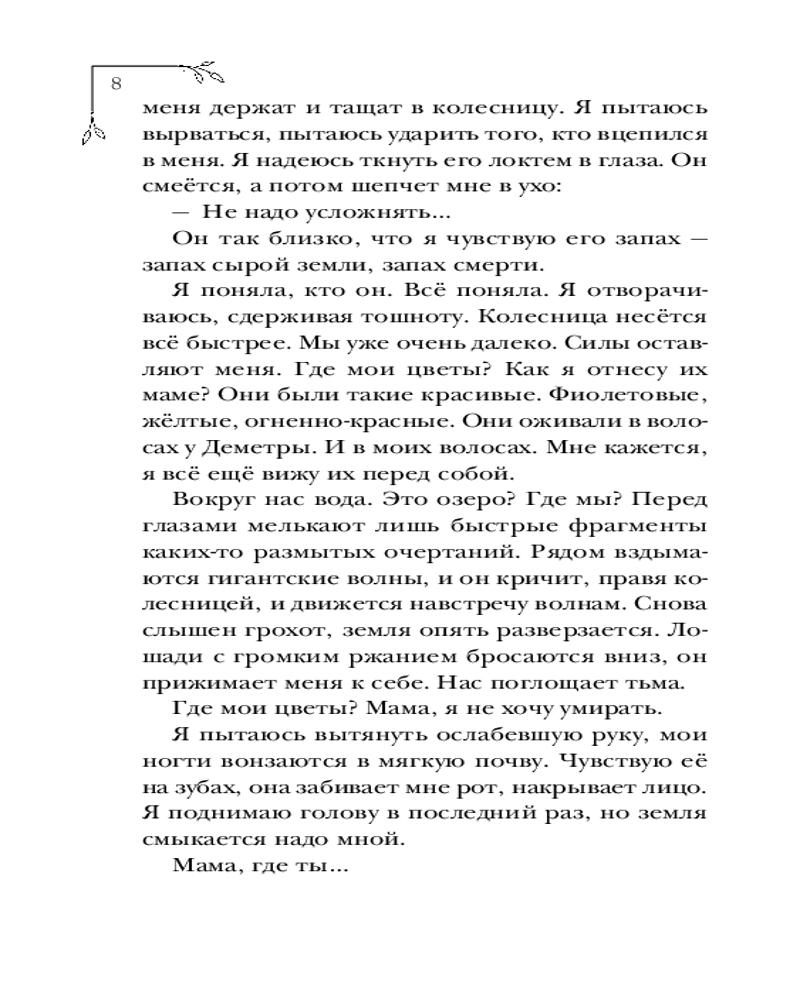 8

меня держат и тащат в колесницу. Я пытаюсь вырваться, пытаюсь ударить того, кто вцепился в меня. Я надеюсь ткнуть его локтем в глаза. Он смеётся, а потом шепчет мне в ухо:

— Не надо усложнять...

Он так близко, что я чувствую его запах — запах сырой земли, запах смерти.

Я поняла, кто он. Всё поняла. Я отворачиваюсь, сдерживая тошноту. Колесница несётся всё быстрее. Мы уже очень далеко. Силы оставляют меня. Где мои цветы? Как я отнесу их маме? Они были такие красивые. Фиолетовые, жёлтые, огненно-красные. Они оживали в волосах у Деметры. И в моих волосах. Мне кажется, я всё ещё вижу их перед собой.

Вокруг нас вода. Это озеро? Где мы? Перед глазами мелькают лишь быстрые фрагменты каких-то размытых очертаний. Рядом вздымаются гигантские волны, и он кричит, правя колесницей, и движется навстречу волнам. Снова слышен грохот, земля опять разверзается. Лошади с громким ржанием бросаются вниз, он прижимает меня к себе. Нас поглощает тьма.

Где мои цветы? Мама, я не хочу умирать.

Я пытаюсь вытянуть ослабевшую руку, мои ногти вонзаются в мягкую почву. Чувствую её на зубах, она забивает мне рот, накрывает лицо. Я поднимаю голову в последний раз, но земля смыкается надо мной.

Мама, где ты...